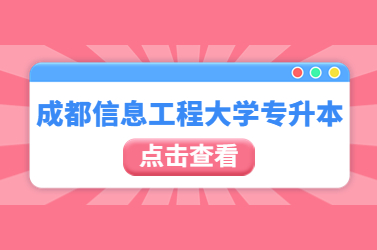 成都信息工程大学专升本

点击查看